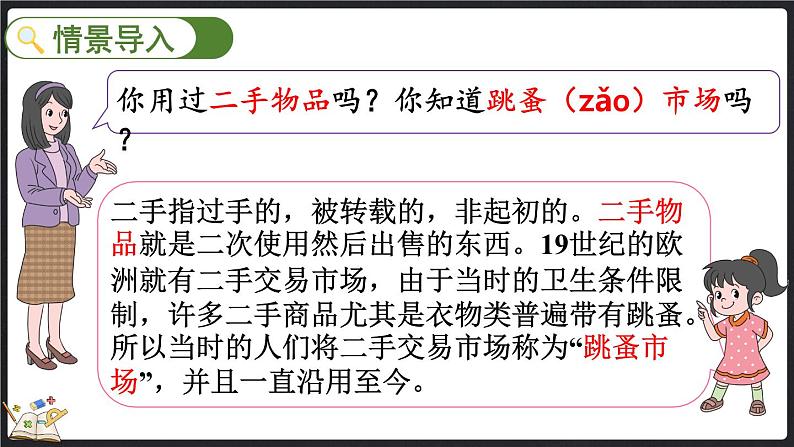 情景导入

你用过二手物品吗？你知道跳蚤（zǎo）市场吗？

二手指过手的，被转载的，非起初的。二手物品就是二次使用然后出售的东西。19世纪的欧洲就有二手交易市场，由于当时的卫生条件限制，许多二手商品尤其是衣物类普遍带有跳蚤。所以当时的人们将二手交易市场称为“跳蚤市场”，并且一直沿用至今。